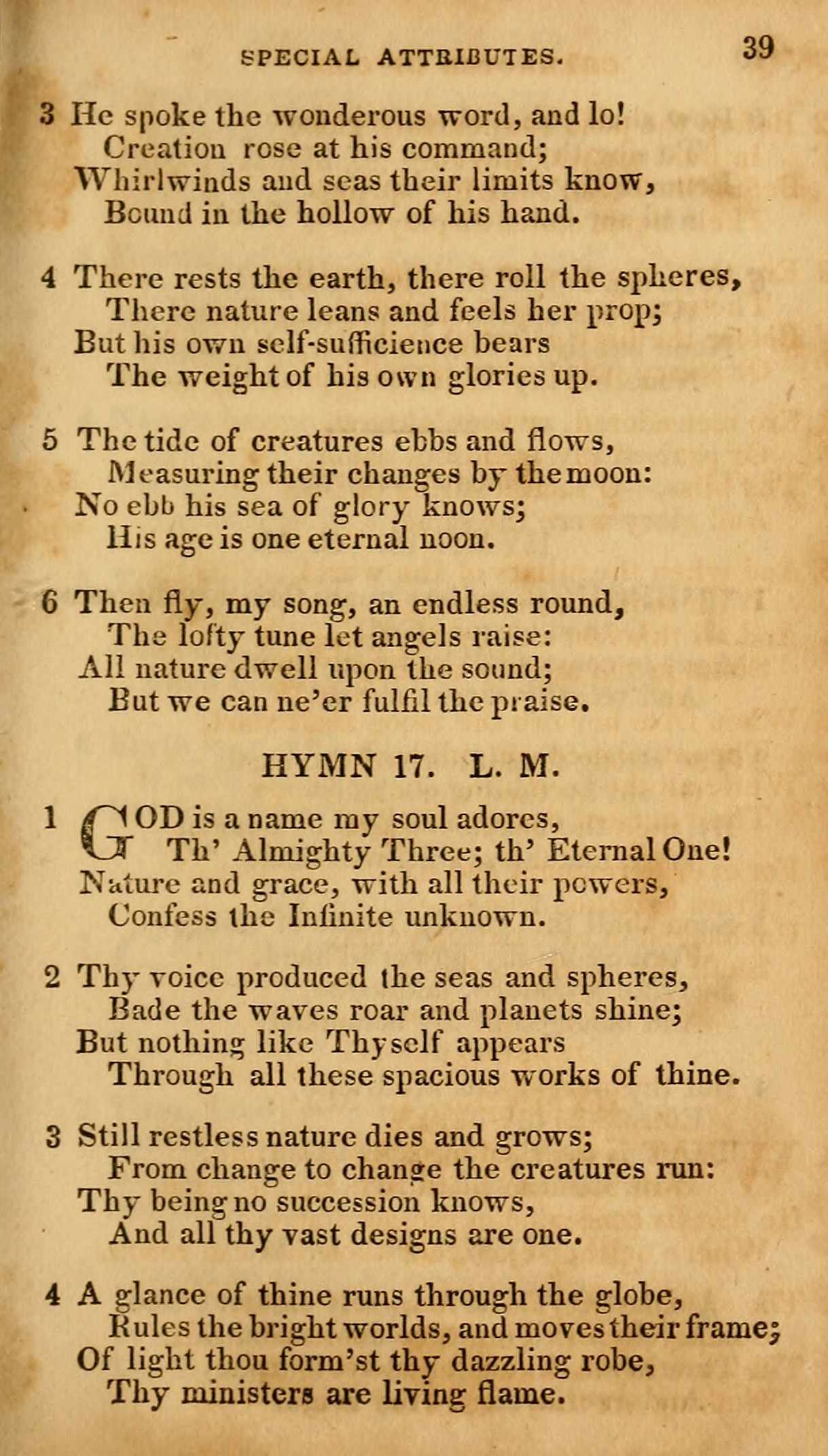 SPECIAL ATTRIBUTES. 39

3 He spoke the wonderous word, and lo!
Creation rose at his command;
Whirlwinds and seas their limits know,
Bound in the hollow of his hand.

4 There rests the earth, there roll the spheres,
There nature leans and feels her prop;
But his own self-sufficience bears
The weight of his own glories up.

5 The tide of creatures ebbs and flows,
Measuring their changes by the moon:
No ebb his sea of glory knows;
His age is one eternal noon.

6 Then fly, my song, an endless round,
The lofty tune let angels raise:
All nature dwell upon the sound;
But we can ne'er fulfil the praise.

HYMN 17. L. M.

1 GOD is a name my soul adores,
Th' Almighty Three; th' Eternal One!
Nature and grace, with all their powers,
Confess the Infinite unknown.

2 Thy voice produced the seas and spheres,
Bade the waves roar and planets shine;
But nothing like Thyself appears
Through all these spacious works of thine.

3 Still restless nature dies and grows;
From change to change the creatures run:
Thy being no succession knows,
And all thy vast designs are one.

4 A glance of thine runs through the globe,
Rules the bright worlds, and moves their frame;
Of light thou form'st thy dazzling robe,
Thy ministers are living flame.